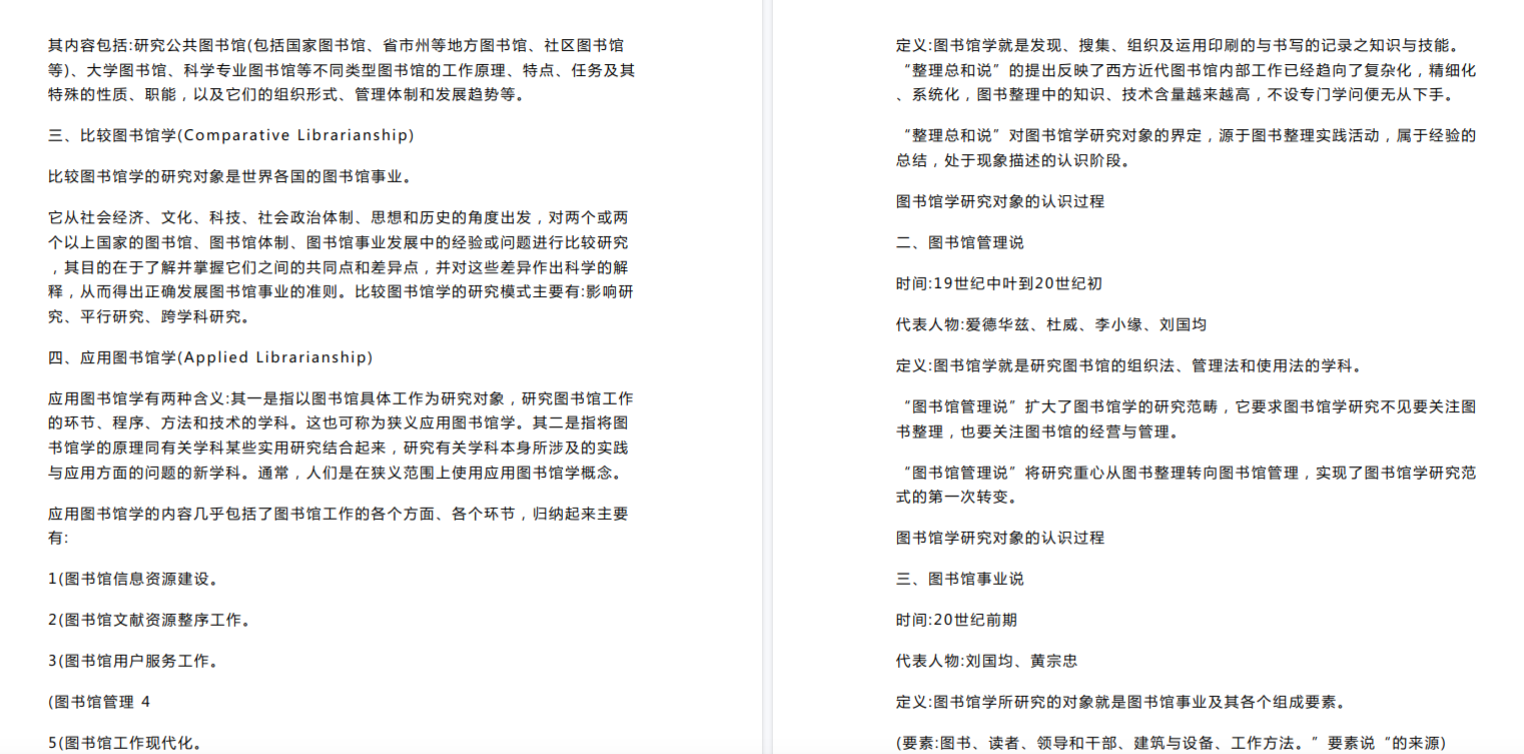 其内容包括:研究公共图书馆(包括国家图书馆、省市州等地方图书馆、社区图书馆等)、大学图书馆、科学专业图书馆等不同类型图书馆的工作原理、特点、任务及其特殊的性质、职能，以及它们的组织形式、管理体制和发展趋势等。

三、比较图书馆学(Comparative Librarianship)

比较图书馆学的研究对象是世界各国的图书馆事业。

它从社会经济、文化、科技、社会政治体制、思想和历史的角度出发，对两个或两个以上国家的图书馆、图书馆体制、图书馆事业发展中的经验或问题进行比较研究，其目的在于了解并掌握它们之间的共同点和差异点，并对这些差异作出科学的解释，从而得出正确发展图书馆事业的准则。比较图书馆学的研究模式主要有:影响研究、平行研究、跨学科研究。

四、应用图书馆学(Applied Librarianship)

应用图书馆学有两种含义:其一是指以图书馆具体工作为研究对象，研究图书馆工作的环节、程序、方法和技术的学科。这也可称为狭义应用图书馆学。其二是指将图书馆学的原理同有关学科某些实用研究结合起来，研究有关学科本身所涉及的实践与应用方面的问题的新学科。通常，人们是在狭义范围上使用应用图书馆学概念。

应用图书馆学的内容几乎包括了图书馆工作的各个方面、各个环节，归纳起来主要有:

1(图书馆信息资源建设。

2(图书馆文献资源整序工作。

3(图书馆用户服务工作。

(图书馆管理 4

5(图书馆工作现代化。

定义:图书馆学就是发现、搜集、组织及运用印刷的与书写的记录之知识与技能。“整理总和说”的提出反映了西方近代图书馆内部工作已经趋向了复杂化，精细化、系统化，图书整理中的知识、技术含量越来越高，不设专门学问便无从下手。

“整理总和说”对图书馆学研究对象的界定，源于图书整理实践活动，属于经验的总结，处于现象描述的认识阶段。

图书馆学研究对象的认识过程

二、图书馆管理说

时间:19世纪中叶到20世纪初

代表人物:爱德华兹、杜威、李小缘、刘国均

定义:图书馆学就是研究图书馆的组织法、管理法和使用法的学科。

“图书馆管理说”扩大了图书馆学的研究范畴，它要求图书馆学研究不见要关注图书整理，也要关注图书馆的经营与管理。

“图书馆管理说”将研究重心从图书整理转向图书馆管理，实现了图书馆学研究范式的第一次转变。

图书馆学研究对象的认识过程

三、图书馆事业说

时间:20世纪前期

代表人物:刘国均、黄宗忠

定义:图书馆学所研究的对象就是图书馆事业及其各个组成要素。

(要素:图书、读者、领导和干部、建筑与设备、工作方法。”要素说“的来源)